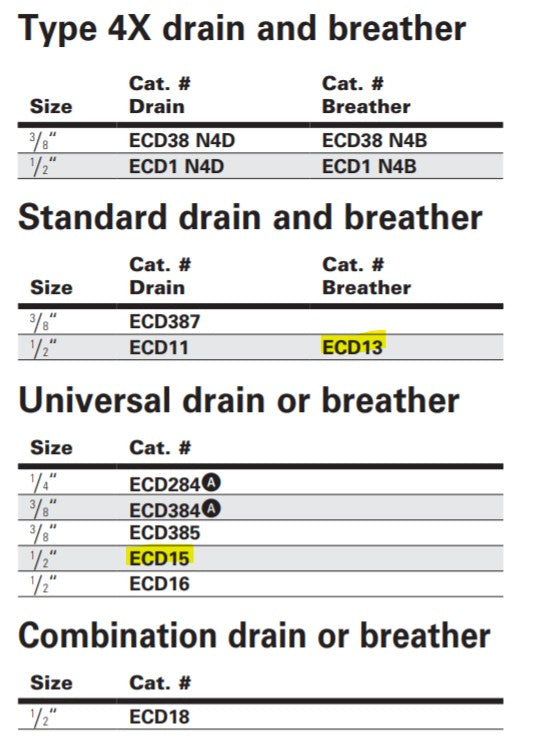 Type 4X drain and breather

| Size | Cat. # Drain | Cat. # Breather |
|---|---|---|
| $\frac{3}{8}$" | ECD38 N4D | ECD38 N4B |
| $\frac{1}{2}$" | ECD1 N4D | ECD1 N4B |

Standard drain and breather

| Size | Cat. # Drain | Cat. # Breather |
|---|---|---|
| $\frac{3}{8}$" | ECD387 | |
| $\frac{1}{2}$" | ECD11 | ECD13 |

Universal drain or breather

| Size | Cat. # |
|---|---|
| $\frac{1}{4}$" | ECD284 A |
| $\frac{3}{8}$" | ECD384 A |
| $\frac{3}{8}$" | ECD385 |
| $\frac{1}{2}$" | ECD15 |
| $\frac{1}{2}$" | ECD16 |

Combination drain or breather

| Size | Cat. # |
|---|---|
| $\frac{1}{2}$" | ECD18 |